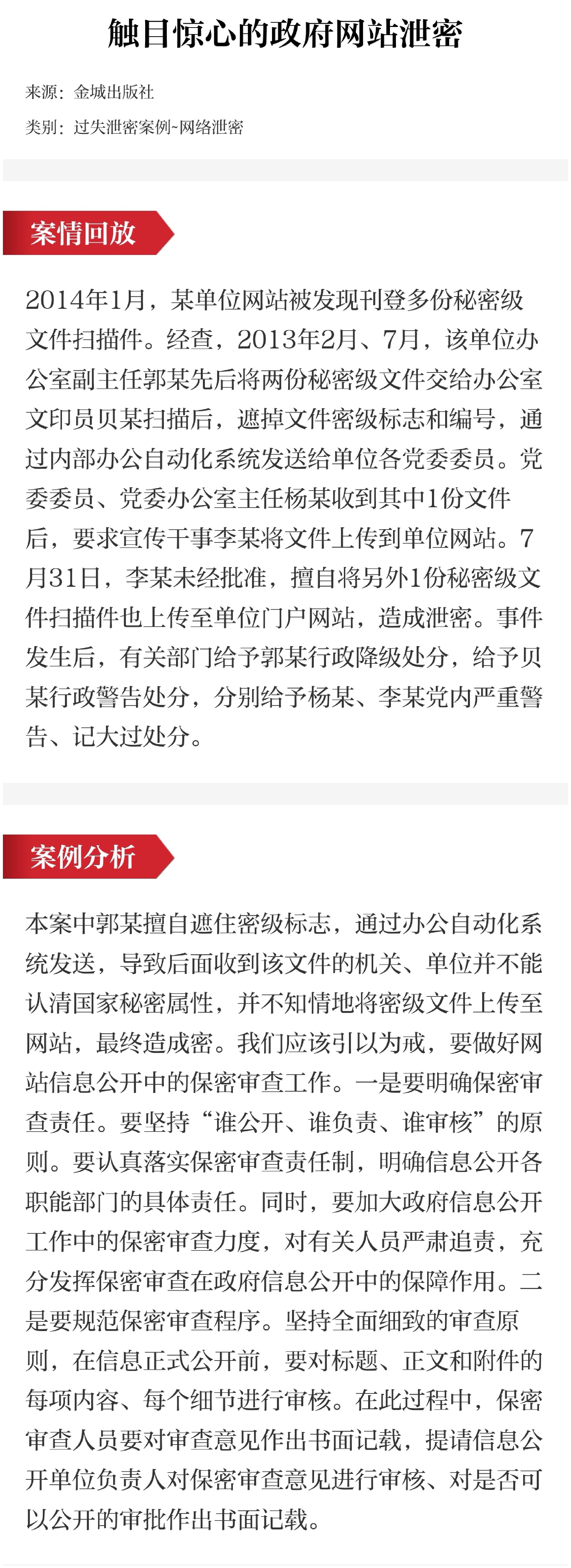 触目惊心的政府网站泄密

来源：金城出版社

类别：过失泄密案例~网络泄密

案情回放

2014年1月，某单位网站被发现刊登多份秘密级文件扫描件。经查，2013年2月、7月，该单位办公室副主任郭某先后将两份秘密级文件交给办公室文印员贝某扫描后，遮掉文件密级标志和编号，通过内部办公自动化系统发送给单位各党委委员。党委委员、党委办公室主任杨某收到其中1份文件后，要求宣传干事李某将文件上传到单位网站。7月31日，李某未经批准，擅自将另外1份秘密级文件扫描件也上传至单位门户网站，造成泄密。事件发生后，有关部门给予郭某行政降级处分，给予贝某行政警告处分，分别给予杨某、李某党内严重警告、记大过处分。

案例分析

本案中郭某擅自遮住密级标志，通过办公自动化系统发送，导致后面收到该文件的机关、单位并不能认清国家秘密属性，并不知情地将密级文件上传至网站，最终造成密。我们应该引以为戒，要做好网站信息公开中的保密审查工作。一是要明确保密审查责任。要坚持“谁公开、谁负责、谁审核”的原则。要认真落实保密审查责任制，明确信息公开各职能部门的具体责任。同时，要加大政府信息公开工作中的保密审查力度，对有关人员严肃追责，充分发挥保密审查在政府信息公开中的保障作用。二是要规范保密审查程序。坚持全面细致的审查原则，在信息正式公开前，要对标题、正文和附件的每项内容、每个细节进行审核。在此过程中，保密审查人员要对审查意见作出书面记载，提请信息公开单位负责人对保密审查意见进行审核、对是否可以公开的审批作出书面记载。